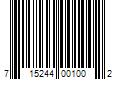 7 15244 00100 2